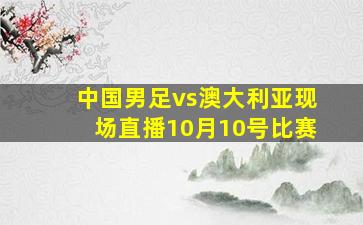 中国男足vs澳大利亚现场直播10月10号比赛